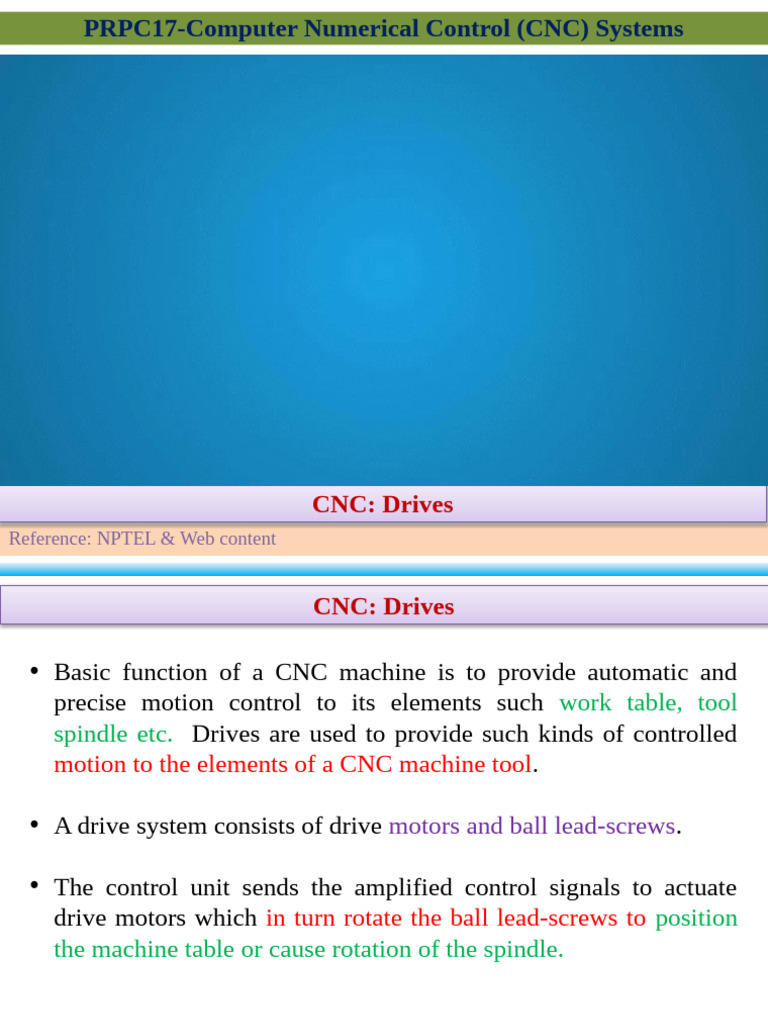 PRPC17-Computer Numerical Control (CNC) Systems

CNC: Drives

Reference: NPTEL & Web content

CNC: Drives

• Basic function of a CNC machine is to provide automatic and precise motion control to its elements such work table, tool spindle etc. Drives are used to provide such kinds of controlled motion to the elements of a CNC machine tool.

• A drive system consists of drive motors and ball lead-screws.

• The control unit sends the amplified control signals to actuate drive motors which in turn rotate the ball lead-screws to position the machine table or cause rotation of the spindle.